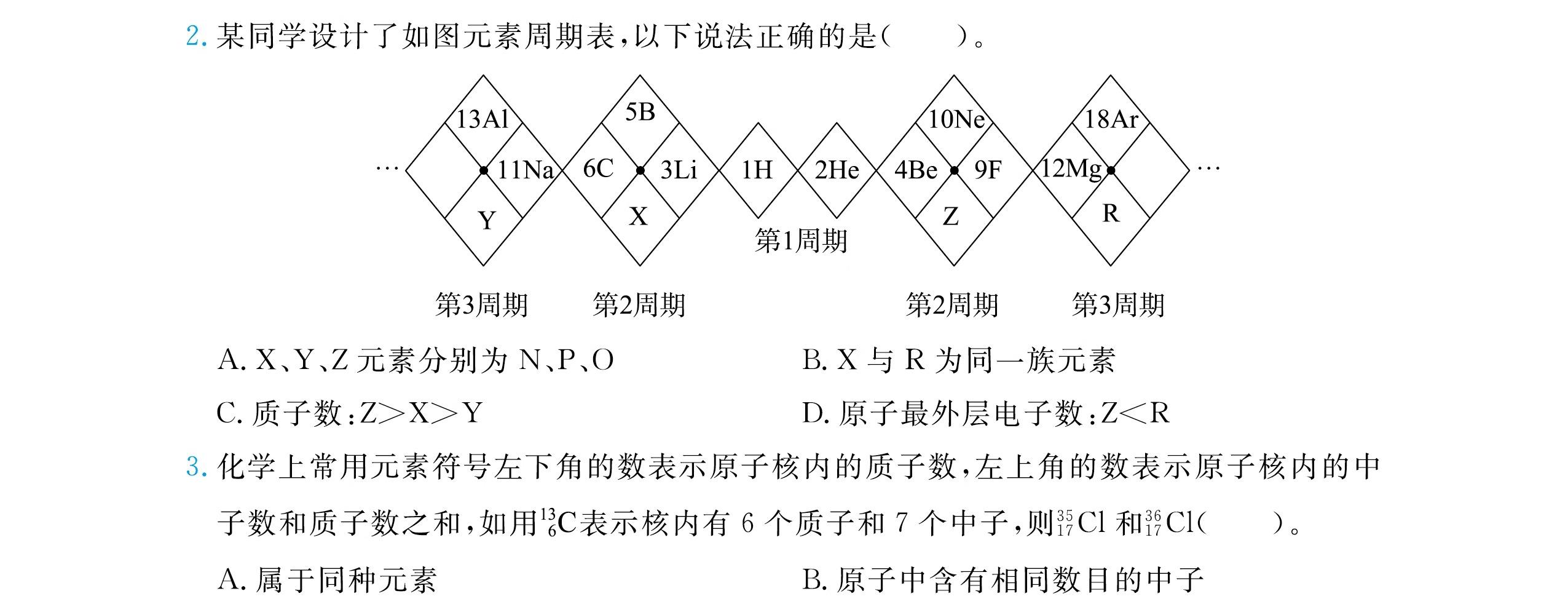 2. 某同学设计了如图元素周期表，以下说法正确的是(　　)。

… 13Al 11Na Y 5B 6C 3Li X 1H 2He 10Ne 4Be 9F Z 18Ar 12Mg R …

第1周期

第3周期　第2周期　第2周期　第3周期

A. X、Y、Z 元素分别为 N、P、O

B. X 与 R 为同一族元素

C. 质子数：Z>X>Y

D. 原子最外层电子数：Z<R

3. 化学上常用元素符号左下角的数表示原子核内的质子数，左上角的数表示原子核内的中子数和质子数之和，如用$^{13}_{6}C$表示核内有 6 个质子和 7 个中子，则$^{35}_{17}Cl$ 和$^{36}_{17}Cl$(　　)。

A. 属于同种元素

B. 原子中含有相同数目的中子